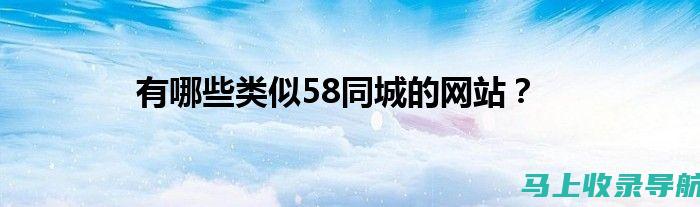 有哪些类似58同城的网站？

马上收录导航